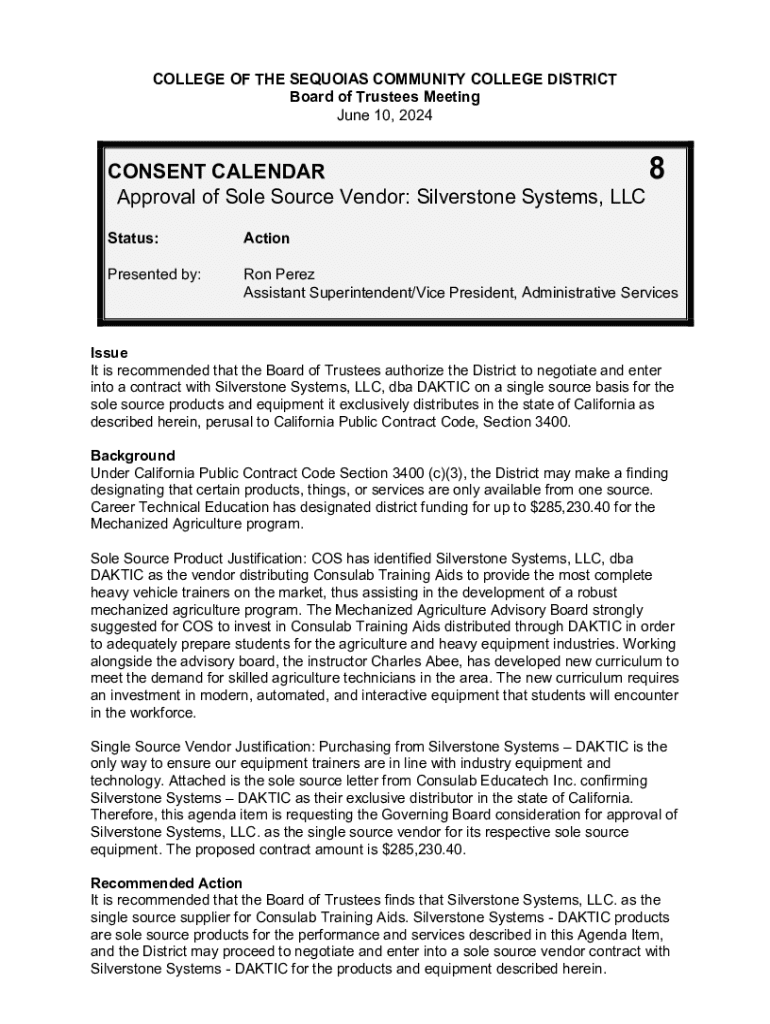 COLLEGE OF THE SEQUOIAS COMMUNITY COLLEGE DISTRICT
Board of Trustees Meeting
June 10, 2024

CONSENT CALENDAR 8
Approval of Sole Source Vendor: Silverstone Systems, LLC

Status: Action

Presented by: Ron Perez
Assistant Superintendent/Vice President, Administrative Services

Issue
It is recommended that the Board of Trustees authorize the District to negotiate and enter into a contract with Silverstone Systems, LLC, dba DAKTIC on a single source basis for the sole source products and equipment it exclusively distributes in the state of California as described herein, perusal to California Public Contract Code, Section 3400.

Background
Under California Public Contract Code Section 3400 (c)(3), the District may make a finding designating that certain products, things, or services are only available from one source. Career Technical Education has designated district funding for up to $285,230.40 for the Mechanized Agriculture program.

Sole Source Product Justification: COS has identified Silverstone Systems, LLC, dba DAKTIC as the vendor distributing Consulab Training Aids to provide the most complete heavy vehicle trainers on the market, thus assisting in the development of a robust mechanized agriculture program. The Mechanized Agriculture Advisory Board strongly suggested for COS to invest in Consulab Training Aids distributed through DAKTIC in order to adequately prepare students for the agriculture and heavy equipment industries. Working alongside the advisory board, the instructor Charles Abee, has developed new curriculum to meet the demand for skilled agriculture technicians in the area. The new curriculum requires an investment in modern, automated, and interactive equipment that students will encounter in the workforce.

Single Source Vendor Justification: Purchasing from Silverstone Systems – DAKTIC is the only way to ensure our equipment trainers are in line with industry equipment and technology. Attached is the sole source letter from Consulab Educatech Inc. confirming Silverstone Systems – DAKTIC as their exclusive distributor in the state of California. Therefore, this agenda item is requesting the Governing Board consideration for approval of Silverstone Systems, LLC. as the single source vendor for its respective sole source equipment. The proposed contract amount is $285,230.40.

Recommended Action
It is recommended that the Board of Trustees finds that Silverstone Systems, LLC. as the single source supplier for Consulab Training Aids. Silverstone Systems - DAKTIC products are sole source products for the performance and services described in this Agenda Item, and the District may proceed to negotiate and enter into a sole source vendor contract with Silverstone Systems - DAKTIC for the products and equipment described herein.